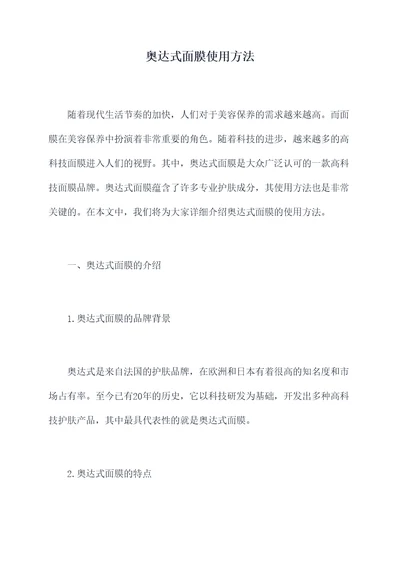 奥达式面膜使用方法

随着现代生活节奏的加快，人们对于美容保养的需求越来越高。而面膜在美容保养中扮演着非常重要的角色。随着科技的进步，越来越多的高科技面膜进入人们的视野。其中，奥达式面膜是大众广泛认可的一款高科技面膜品牌。奥达式面膜蕴含了许多专业护肤成分，其使用方法也是非常关键的。在本文中，我们将为大家详细介绍奥达式面膜的使用方法。

一、奥达式面膜的介绍

1.奥达式面膜的品牌背景

奥达式是来自法国的护肤品牌，在欧洲和日本有着很高的知名度和市场占有率。至今已有20年的历史，它以科技研发为基础，开发出多种高科技护肤产品，其中最具代表性的就是奥达式面膜。

2.奥达式面膜的特点